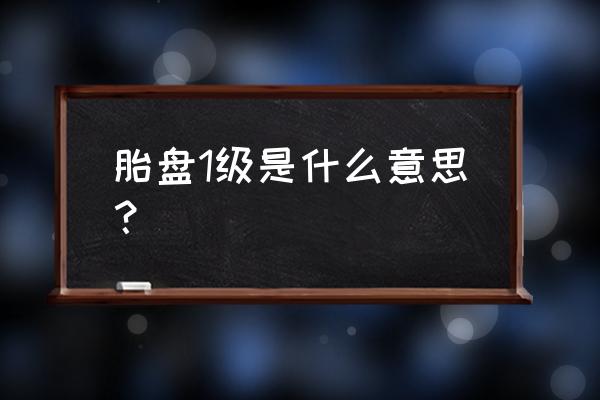 胎盘1级是什么意思？